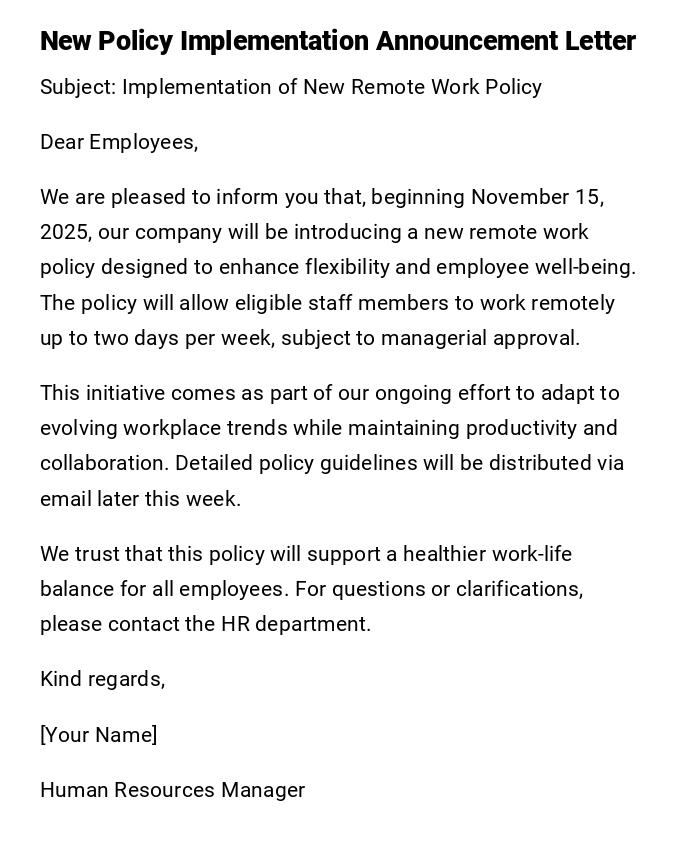 New Policy Implementation Announcement Letter

Subject: Implementation of New Remote Work Policy

Dear Employees,

We are pleased to inform you that, beginning November 15, 2025, our company will be introducing a new remote work policy designed to enhance flexibility and employee well-being. The policy will allow eligible staff members to work remotely up to two days per week, subject to managerial approval.

This initiative comes as part of our ongoing effort to adapt to evolving workplace trends while maintaining productivity and collaboration. Detailed policy guidelines will be distributed via email later this week.

We trust that this policy will support a healthier work-life balance for all employees. For questions or clarifications, please contact the HR department.

Kind regards,

[Your Name]

Human Resources Manager